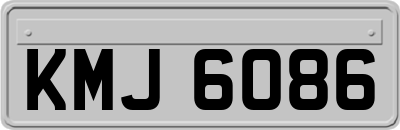 KMJ 6086